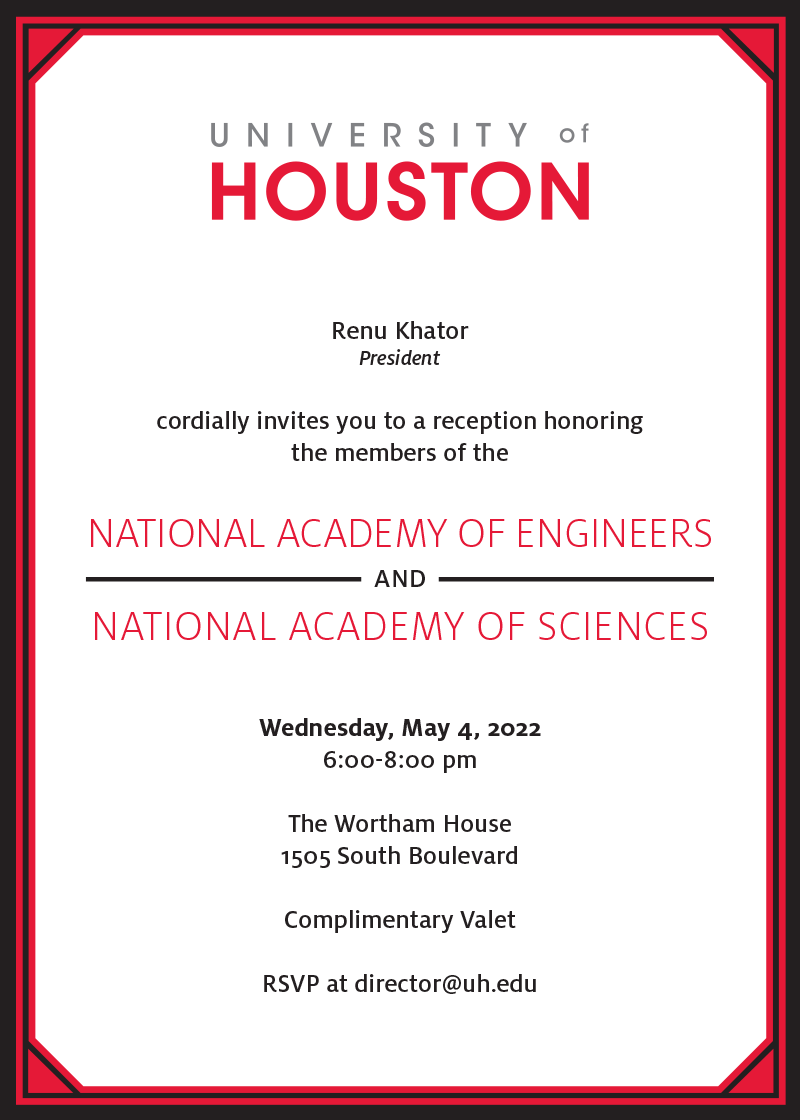 UNIVERSITY of
HOUSTON

Renu Khator
President

cordially invites you to a reception honoring the members of the

NATIONAL ACADEMY OF ENGINEERS

AND

NATIONAL ACADEMY OF SCIENCES

Wednesday, May 4, 2022
6:00-8:00 pm

The Wortham House
1505 South Boulevard

Complimentary Valet

RSVP at director@uh.edu